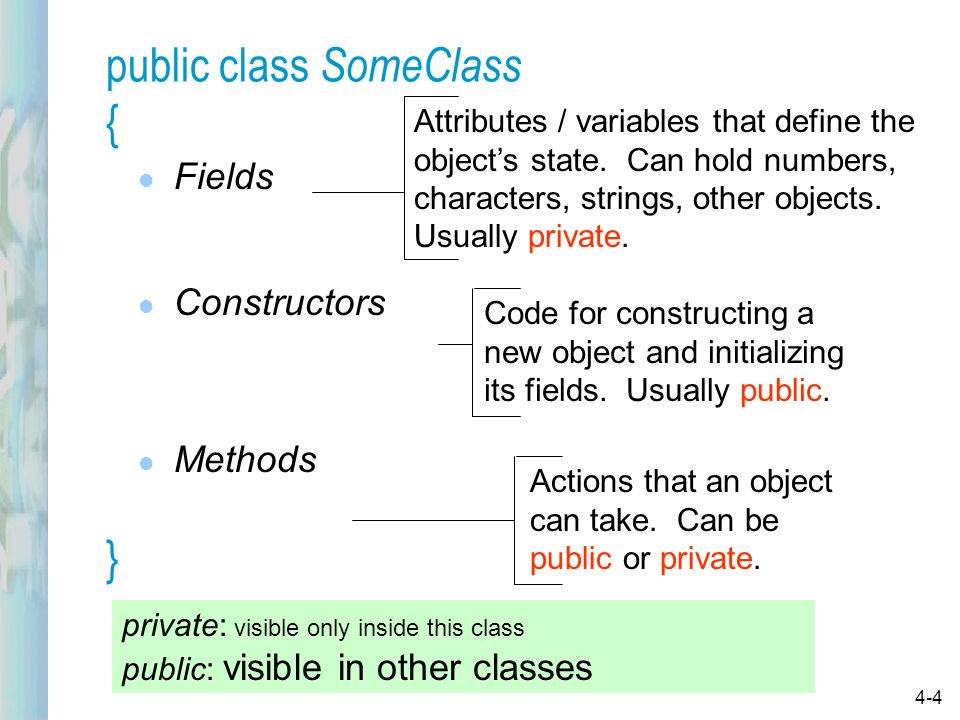 public class SomeClass
{

Fields

Attributes / variables that define the object's state. Can hold numbers, characters, strings, other objects. Usually private.

Constructors

Code for constructing a new object and initializing its fields. Usually public.

Methods

Actions that an object can take. Can be public or private.

}

private: visible only inside this class
public: visible in other classes

4-4